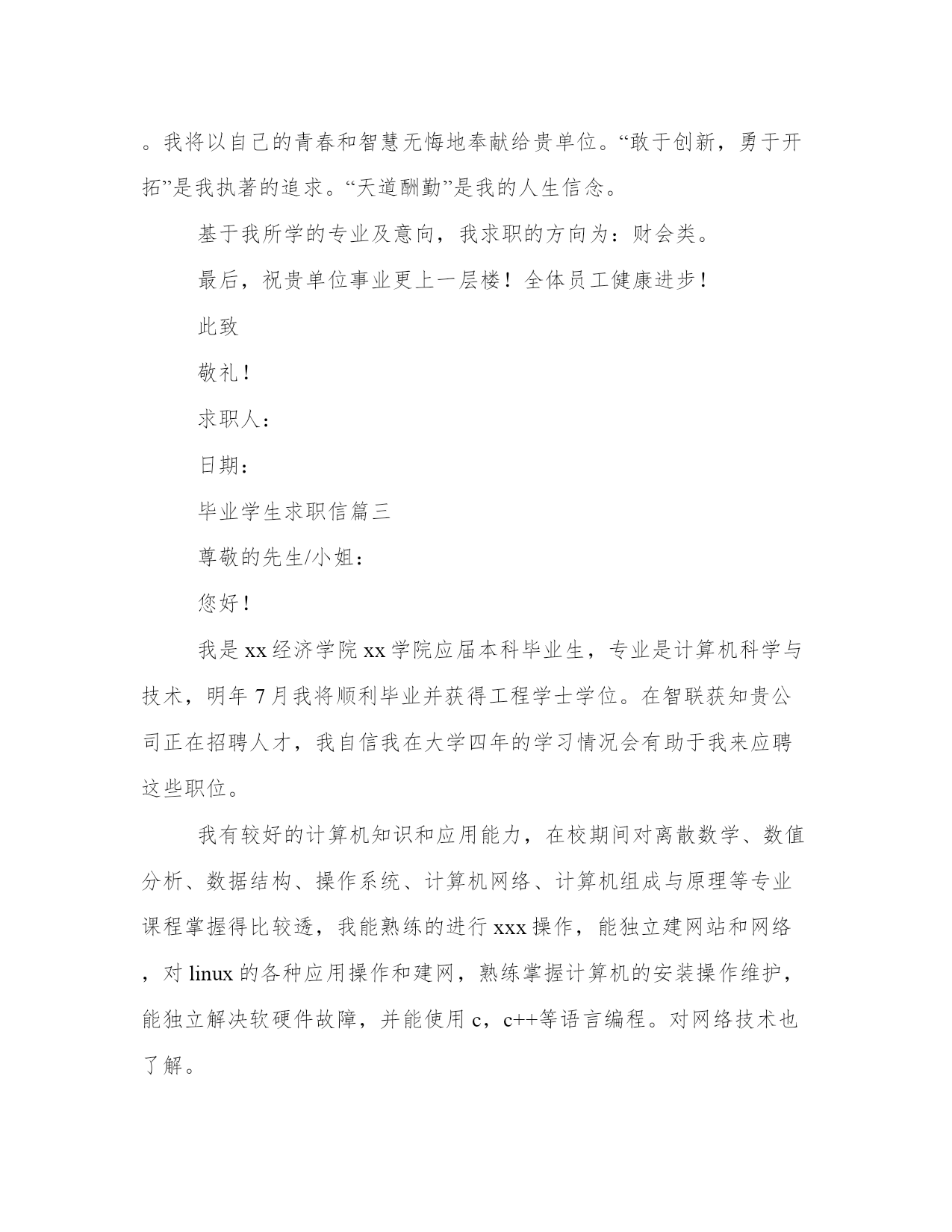 。我将以自己的青春和智慧无悔地奉献给贵单位。“敢于创新，勇于开拓”是我执著的追求。“天道酬勤”是我的人生信念。

基于我所学的专业及意向，我求职的方向为：财会类。

最后，祝贵单位事业更上一层楼！全体员工健康进步！

此致

敬礼！

求职人：

日期：

毕业学生求职信篇三

尊敬的先生/小姐：

您好！

我是xx经济学院xx学院应届本科毕业生，专业是计算机科学与技术，明年7月我将顺利毕业并获得工程学士学位。在智联获知贵公司正在招聘人才，我自信我在大学四年的学习情况会有助于我来应聘这些职位。

我有较好的计算机知识和应用能力，在校期间对离散数学、数值分析、数据结构、操作系统、计算机网络、计算机组成与原理等专业课程掌握得比较透，我能熟练的进行xxx操作，能独立建网站和网络，对linux的各种应用操作和建网，熟练掌握计算机的安装操作维护，能独立解决软硬件故障，并能使用c，c++等语言编程。对网络技术也了解。